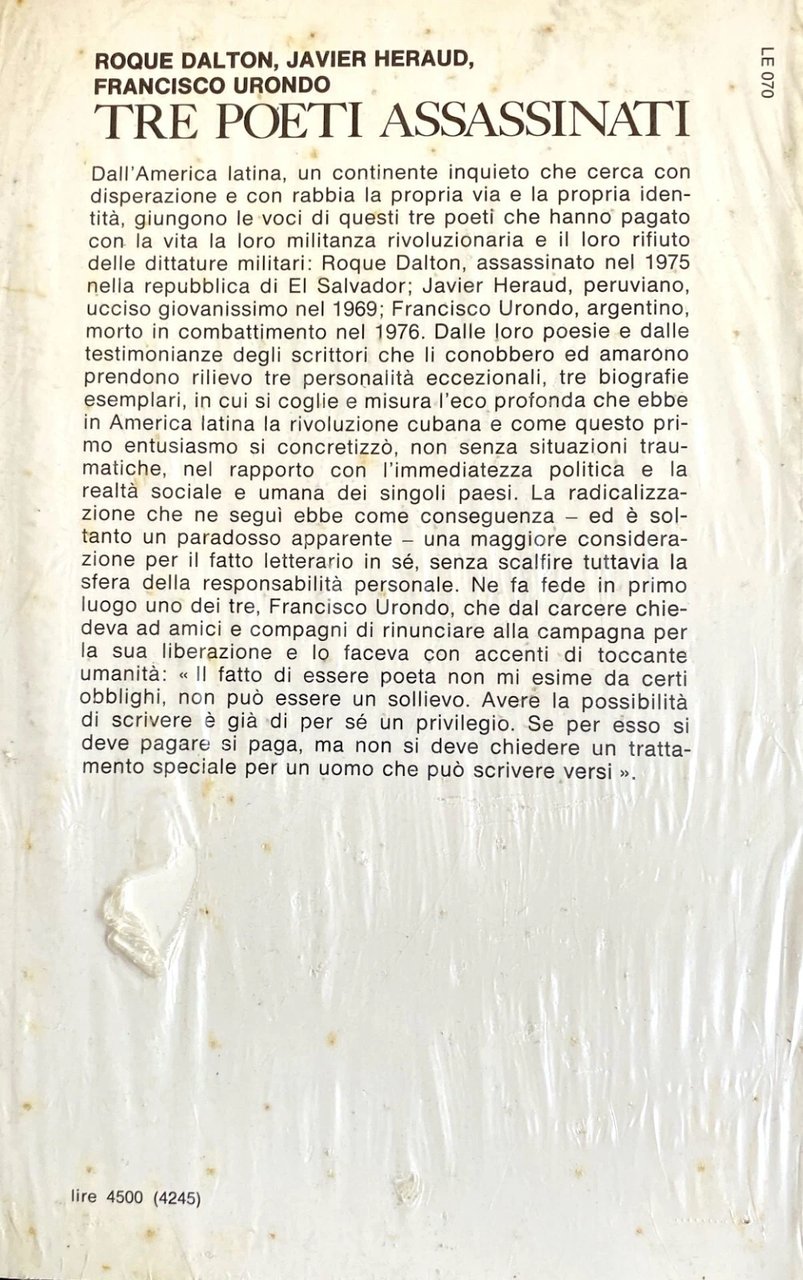 ROQUE DALTON, JAVIER HERAUD, FRANCISCO URONDO
TRE POETI ASSASSINATI

LE 070

Dall'America latina, un continente inquieto che cerca con disperazione e con rabbia la propria via e la propria identità, giungono le voci di questi tre poeti che hanno pagato con la vita la loro militanza rivoluzionaria e il loro rifiuto delle dittature militari: Roque Dalton, assassinato nel 1975 nella repubblica di El Salvador; Javier Heraud, peruviano, ucciso giovanissimo nel 1969; Francisco Urondo, argentino, morto in combattimento nel 1976. Dalle loro poesie e dalle testimonianze degli scrittori che li conobbero ed amarono prendono rilievo tre personalità eccezionali, tre biografie esemplari, in cui si coglie e misura l'eco profonda che ebbe in America latina la rivoluzione cubana e come questo primo entusiasmo si concretizzò, non senza situazioni traumatiche, nel rapporto con l'immediatezza politica e la realtà sociale e umana dei singoli paesi. La radicalizzazione che ne seguì ebbe come conseguenza – ed è soltanto un paradosso apparente – una maggiore considerazione per il fatto letterario in sé, senza scalfire tuttavia la sfera della responsabilità personale. Ne fa fede in primo luogo uno dei tre, Francisco Urondo, che dal carcere chiedeva ad amici e compagni di rinunciare alla campagna per la sua liberazione e lo faceva con accenti di toccante umanità: « Il fatto di essere poeta non mi esime da certi obblighi, non può essere un sollievo. Avere la possibilità di scrivere è già di per sé un privilegio. Se per esso si deve pagare si paga, ma non si deve chiedere un trattamento speciale per un uomo che può scrivere versi ».

lire 4500 (4245)